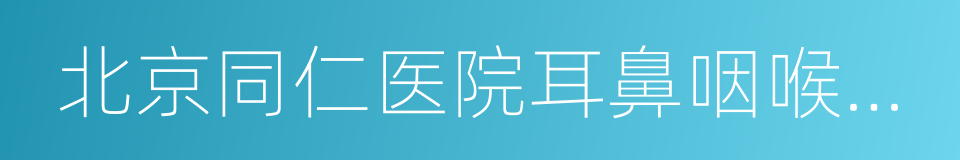 北京同仁医院耳鼻咽喉...